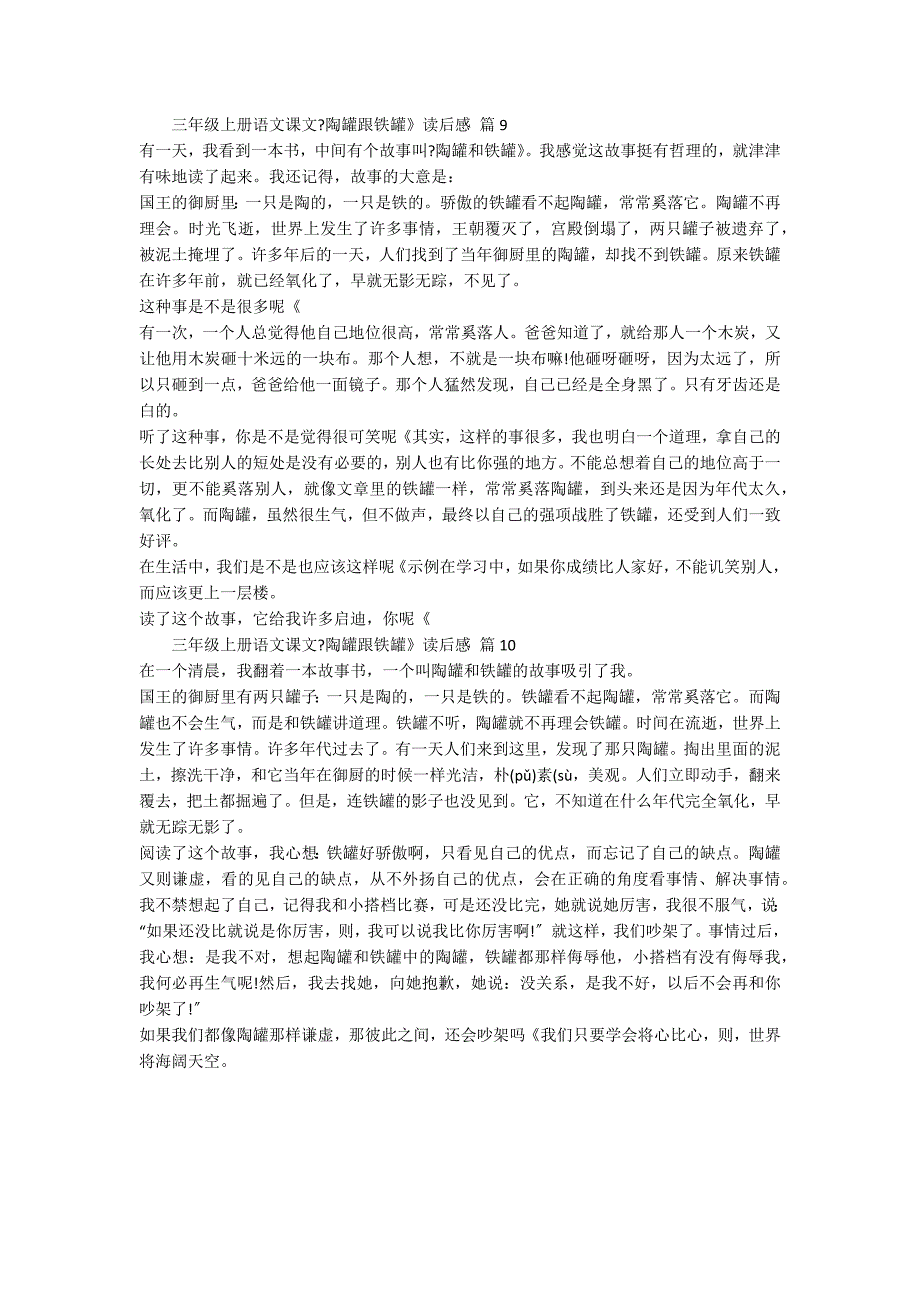 三年级上册语文课文?陶罐跟铁罐》读后感 篇 9

有一天，我看到一本书，中间有个故事叫?陶罐和铁罐》。我感觉这故事挺有哲理的，就津津有味地读了起来。我还记得，故事的大意是：

国王的御厨里，一只是陶的，一只是铁的。骄傲的铁罐看不起陶罐，常常奚落它。陶罐不再理会。时光飞逝，世界上发生了许多事情，王朝覆灭了，宫殿倒塌了，两只罐子被遗弃了，被泥土掩埋了。许多年后的一天，人们找到了当年御厨里的陶罐，却找不到铁罐。原来铁罐在许多年前，就已经氧化了，早就无影无踪，不见了。

这种事是不是很多呢《

有一次，一个人总觉得他自己地位很高，常常奚落人。爸爸知道了，就给那人一个木炭，又让他用木炭砸十米远的一块布。那个人想，不就是一块布嘛!他砸呀砸呀，因为太远了，所以只砸到一点，爸爸给他一面镜子。那个人猛然发现，自己已经是全身黑了。只有牙齿还是白的。

听了这种事，你是不是觉得很可笑呢《其实，这样的事很多，我也明白一个道理，拿自己的长处去比别人的短处是没有必要的，别人也有比你强的地方。不能总想着自己的地位高于一切，更不能奚落别人，就像文章里的铁罐一样，常常奚落陶罐，到头来还是因为年代太久，氧化了。而陶罐，虽然很生气，但不做声，最终以自己的强项战胜了铁罐，还受到人们一致好评。

在生活中，我们是不是也应该这样呢《示例在学习中，如果你成绩比人家好，不能讥笑别人，而应该更上一层楼。

读了这个故事，它给我许多启迪，你呢《

三年级上册语文课文?陶罐跟铁罐》读后感 篇 10

在一个清晨，我翻着一本故事书，一个叫陶罐和铁罐的故事吸引了我。

国王的御厨里有两只罐子：一只是陶的，一只是铁的。铁罐看不起陶罐，常常奚落它。而陶罐也不会生气，而是和铁罐讲道理。铁罐不听，陶罐就不再理会铁罐。时间在流逝，世界上发生了许多事情。许多年代过去了。有一天人们来到这里，发现了那只陶罐。掏出里面的泥土，擦洗干净，和它当年在御厨的时候一样光洁，朴(pǔ)素(sù，美观。人们立即动手，翻来覆去，把土都掘遍了。但是，连铁罐的影子也没见到。它，不知道在什么年代完全氧化，早就无踪无影了。

阅读了这个故事，我心想：铁罐好骄傲啊，只看见自己的优点，而忘记了自己的缺点。陶罐又则谦虚，看的见自己的缺点，从不外扬自己的优点，会在正确的角度看事情、解决事情。我不禁想起了自己，记得我和小搭档比赛，可是还没比完，她就说她厉害，我很不服气，说“如果还没比就说是你厉害，则，我可以说我比你厉害啊!”就这样，我们吵架了。事情过后，我心想：是我不对，想起陶罐和铁罐中的陶罐，铁罐都那样侮辱他，小搭档有没有侮辱我，我何必再生气呢!然后，我去找她，向她抱歉，她说：没关系，是我不好，以后不会再和你吵架了!”

如果我们都像陶罐那样谦虚，那彼此之间，还会吵架吗《我们只要学会将心比心，则，世界将海阔天空。